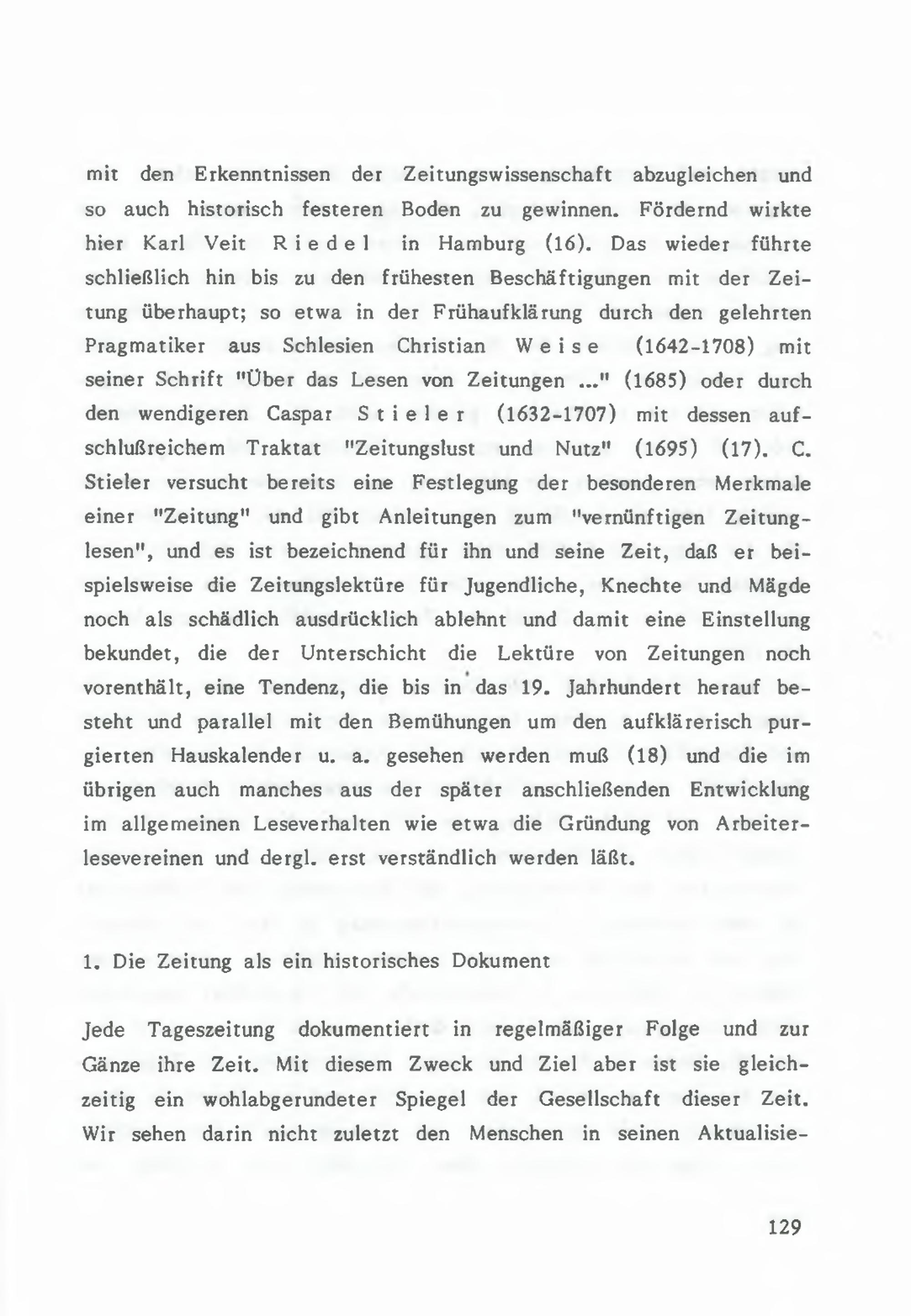 mit den Erkenntnissen der Zeitungswissenschaft abzugleichen und so auch historisch festeren Boden zu gewinnen. Fördernd wirkte hier Karl Veit Riedel in Hamburg (16). Das wieder führte schließlich hin bis zu den frühesten Beschäftigungen mit der Zeitung überhaupt; so etwa in der Frühaufklärung durch den gelehrten Pragmatiker aus Schlesien Christian Weise (1642-1708) mit seiner Schrift "Über das Lesen von Zeitungen ..." (1685) oder durch den wendigeren Caspar Stieler (1632-1707) mit dessen aufschlußreichem Traktat "Zeitungslust und Nutz" (1695) (17). C. Stieler versucht bereits eine Festlegung der besonderen Merkmale einer "Zeitung" und gibt Anleitungen zum "vernünftigen Zeitunglesen", und es ist bezeichnend für ihn und seine Zeit, daß er beispielsweise die Zeitungslektüre für Jugendliche, Knechte und Mägde noch als schädlich ausdrücklich ablehnt und damit eine Einstellung bekundet, die der Unterschicht die Lektüre von Zeitungen noch vorenthält, eine Tendenz, die bis in das 19. Jahrhundert herauf besteht und parallel mit den Bemühungen um den aufklärerisch purgierten Hauskalender u. a. gesehen werden muß (18) und die im übrigen auch manches aus der später anschließenden Entwicklung im allgemeinen Leseverhalten wie etwa die Gründung von Arbeiterlesevereinen und dergl. erst verständlich werden läßt.

1. Die Zeitung als ein historisches Dokument

Jede Tageszeitung dokumentiert in regelmäßiger Folge und zur Gänze ihre Zeit. Mit diesem Zweck und Ziel aber ist sie gleichzeitig ein wohlabgerundeter Spiegel der Gesellschaft dieser Zeit. Wir sehen darin nicht zuletzt den Menschen in seinen Aktualisie-

129